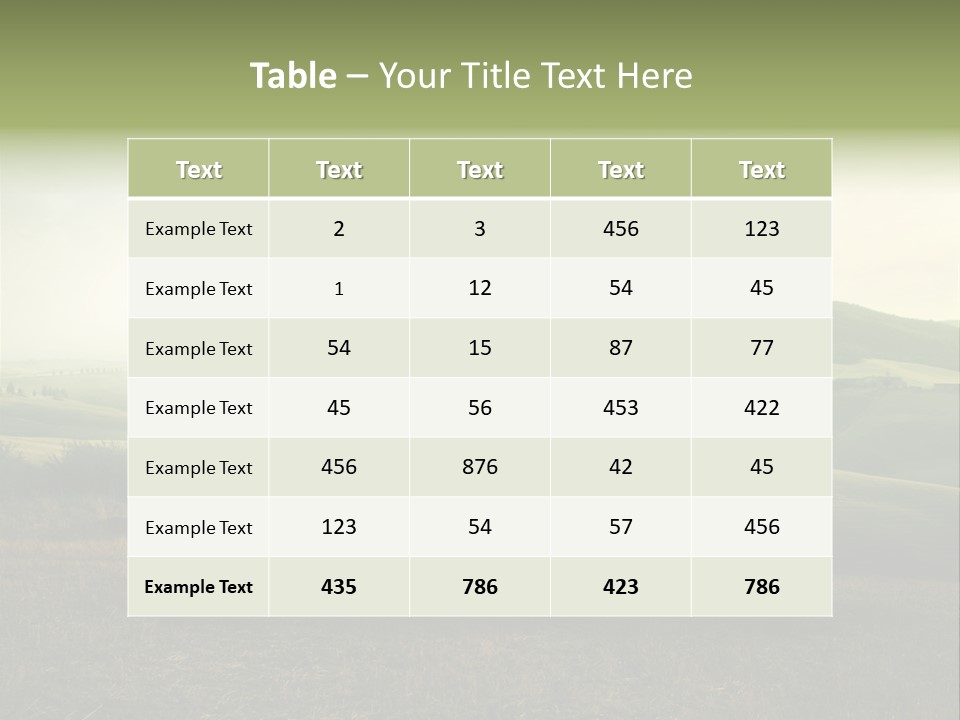 Table – Your Title Text Here

| Text | Text | Text | Text | Text |
|---|---|---|---|---|
| Example Text | 2 | 3 | 456 | 123 |
| Example Text | 1 | 12 | 54 | 45 |
| Example Text | 54 | 15 | 87 | 77 |
| Example Text | 45 | 56 | 453 | 422 |
| Example Text | 456 | 876 | 42 | 45 |
| Example Text | 123 | 54 | 57 | 456 |
| Example Text | 435 | 786 | 423 | 786 |